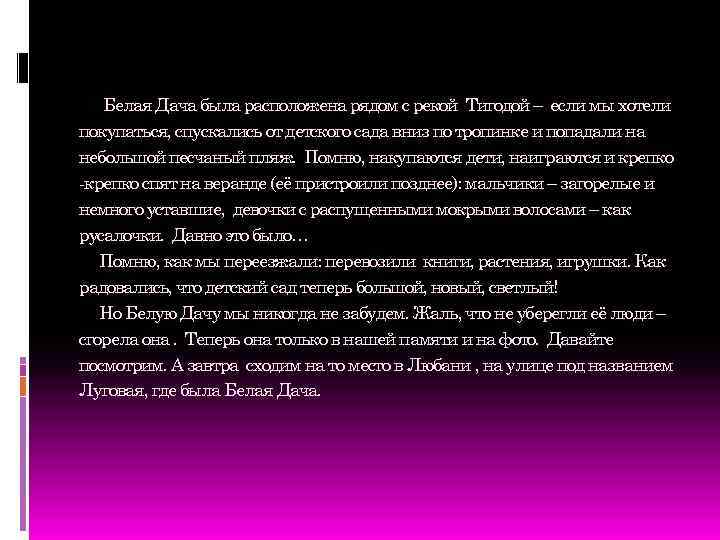 Белая Дача была расположена рядом с рекой Тигодой – если мы хотели покупаться, спускались от детского сада вниз по тропинке и попадали на небольшой песчаный пляж. Помню, накупаются дети, наиграются и крепко -крепко спят на веранде (её пристроили позднее): мальчики – загорелые и немного уставшие, девочки с распущенными мокрыми волосами – как русалочки. Давно это было…
Помню, как мы переезжали: перевозили книги, растения, игрушки. Как радовались, что детский сад теперь большой, новый, светлый!
Но Белую Дачу мы никогда не забудем. Жаль, что не уберегли её люди – сгорела она . Теперь она только в нашей памяти и на фото. Давайте посмотрим. А завтра сходим на то место в Любани , на улице под названием Луговая, где была Белая Дача.